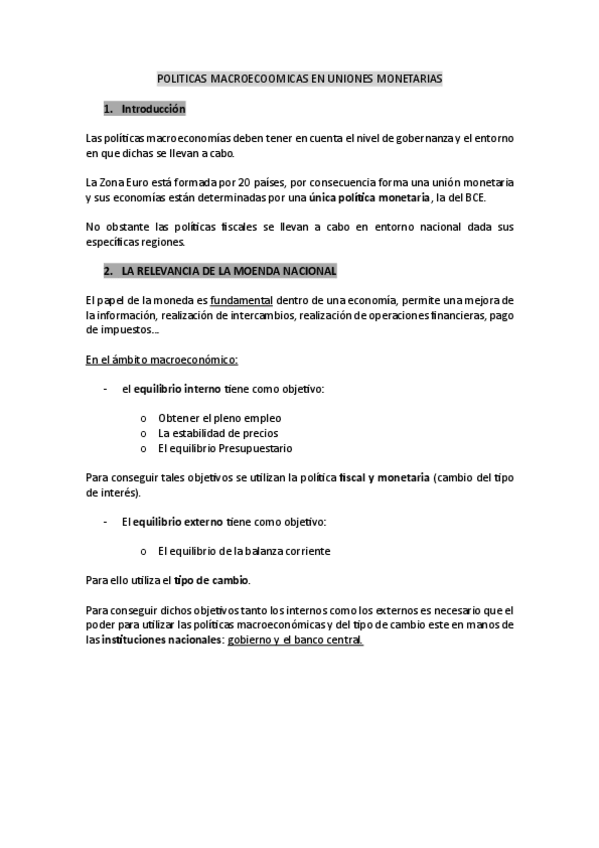 POLITICAS MACROECOOMICAS EN UNIONES MONETARIAS

1. Introducción

Las políticas macroeconomías deben tener en cuenta el nivel de gobernanza y el entorno en que dichas se llevan a cabo.

La Zona Euro está formada por 20 países, por consecuencia forma una unión monetaria y sus economías están determinadas por una única política monetaria, la del BCE.

No obstante las políticas fiscales se llevan a cabo en entorno nacional dada sus específicas regiones.

2. LA RELEVANCIA DE LA MOENDA NACIONAL

El papel de la moneda es fundamental dentro de una economía, permite una mejora de la información, realización de intercambios, realización de operaciones financieras, pago de impuestos...

En el ámbito macroeconómico:

- el equilibrio interno tiene como objetivo:

o Obtener el pleno empleo
o La estabilidad de precios
o El equilibrio Presupuestario

Para conseguir tales objetivos se utilizan la política fiscal y monetaria (cambio del tipo de interés).

- El equilibrio externo tiene como objetivo:

o El equilibrio de la balanza corriente

Para ello utiliza el tipo de cambio.

Para conseguir dichos objetivos tanto los internos como los externos es necesario que el poder para utilizar las políticas macroeconómicas y del tipo de cambio este en manos de las instituciones nacionales: gobierno y el banco central.